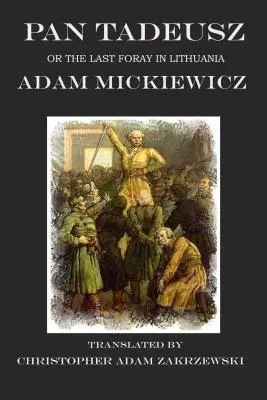 PAN TADEUSZ

OR THE LAST FORAY IN LITHUANIA

ADAM MICKIEWICZ

TRANSLATED BY
CHRISTOPHER ADAM ZAKRZEWSKI